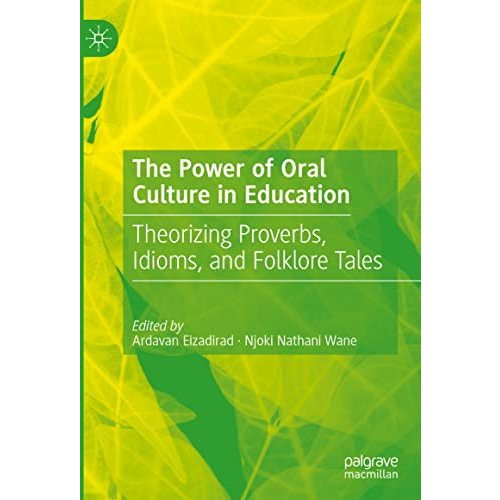 The Power of Oral Culture in Education

Theorizing Proverbs, Idioms, and Folklore Tales

Edited by
Ardavan Eizadirad · Njoki Nathani Wane

palgrave
macmillan